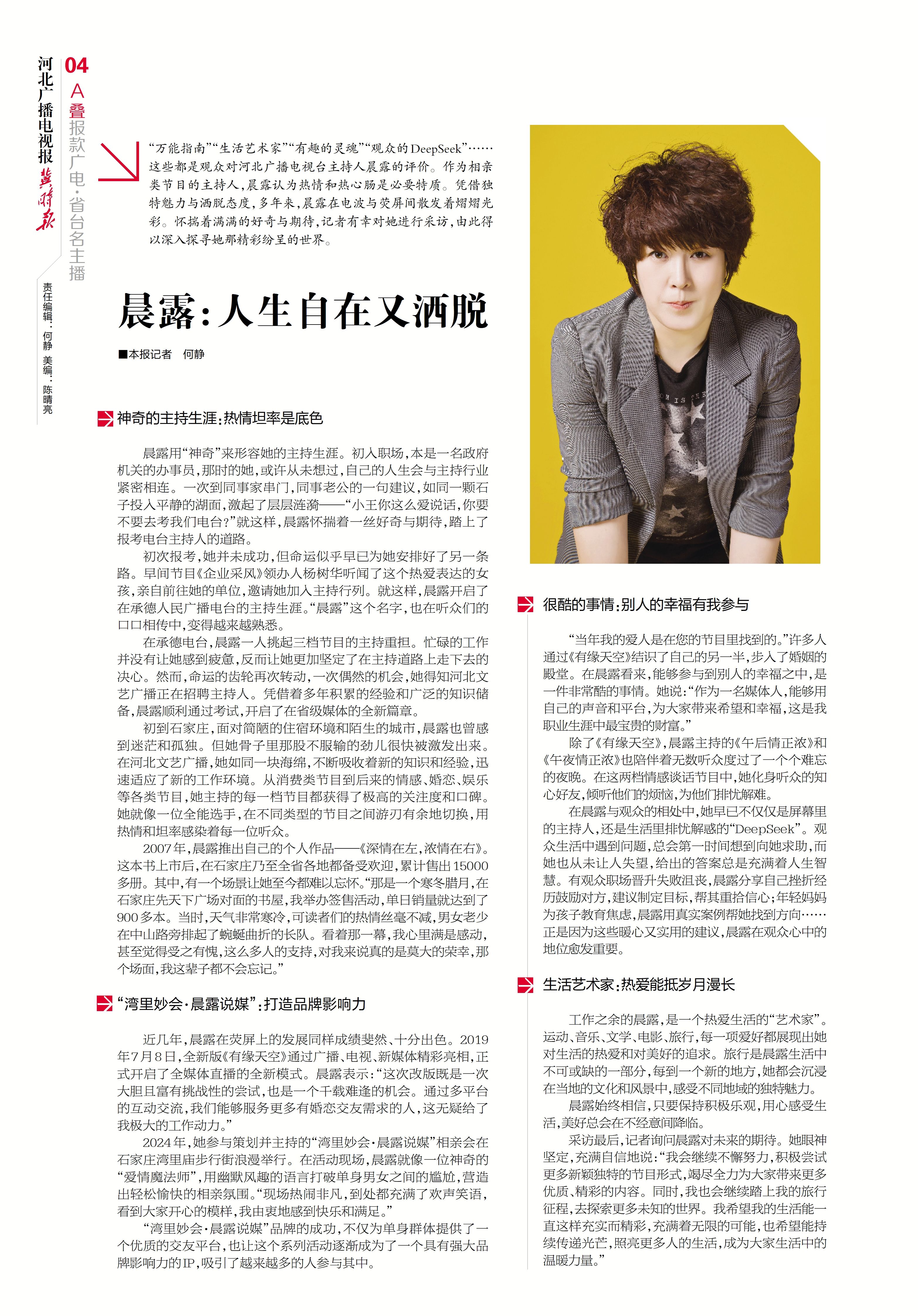 河北广播电视报 冀时报

04

A叠 报款广电·省台名主播

责任编辑：何静 美编：陈晴亮

“万能指南”“生活艺术家”“有趣的灵魂”“观众的DeepSeek”……这些都是观众对河北广播电视台主持人晨露的评价。作为相亲类节目的主持人，晨露认为热情和热心肠是必要特质。凭借独特魅力与洒脱态度，多年来，晨露在电波与荧屏间散发着熠熠光彩。怀揣着满满的好奇与期待，记者有幸对她进行采访，由此得以深入探寻她那精彩纷呈的世界。

晨露：人生自在又洒脱

■本报记者 何静

神奇的主持生涯：热情坦率是底色

晨露用“神奇”来形容她的主持生涯。初入职场，本是一名政府机关的办事员，那时的她，或许从未想过，自己的人生会与主持行业紧密相连。一次到同事家串门，同事老公的一句建议，如同一颗石子投入平静的湖面，激起了层层涟漪——“小王你这么爱说话，你要不要去考我们电台？”就这样，晨露怀揣着一丝好奇与期待，踏上了报考电台主持人的道路。

初次报考，她并未成功，但命运似乎早已为她安排好了另一条路。早间节目《企业采风》领办人杨树华听闻了这个热爱表达的女孩，亲自前往她的单位，邀请她加入主持行列。就这样，晨露开启了在承德人民广播电台的主持生涯。“晨露”这个名字，也在听众们的口口相传中，变得越来越熟悉。

在承德电台，晨露一人挑起三档节目的主持重担。忙碌的工作并没有让她感到疲惫，反而让她更加坚定了在主持道路上走下去的决心。然而，命运的齿轮再次转动，一次偶然的机会，她得知河北文艺广播正在招聘主持人。凭借着多年积累的经验和广泛的知识储备，晨露顺利通过考试，开启了在省级媒体的全新篇章。

初到石家庄，面对简陋的住宿环境和陌生的城市，晨露也曾感到迷茫和孤独。但她骨子里那股不服输的劲儿很快被激发出来。在河北文艺广播，她如同一块海绵，不断吸收着新的知识和经验，迅速适应了新的工作环境。从消费类节目到后来的情感、婚恋、娱乐等各类节目，她主持的每一档节目都获得了极高的关注度和口碑。她就像一位全能选手，在不同类型的节目之间游刃有余地切换，用热情和坦率感染着每一位听众。

2007年，晨露推出自己的个人作品——《深情在左，浓情在右》。这本书上市后，在石家庄乃至全省各地都备受欢迎，累计售出15000多册。其中，有一个场景让她至今都难以忘怀。“那是一个寒冬腊月，在石家庄先天下广场对面的书屋，我举办签售活动，单日销量就达到了900多本。当时，天气非常寒冷，可读者们的热情丝毫不减，男女老少在中山路旁排起了蜿蜒曲折的长队。看着那一幕，我心里满是感动，甚至觉得受之有愧，这么多人的支持，对我来说真的是莫大的荣幸，那个场面，我这辈子都不会忘记。”

“湾里妙会·晨露说媒”：打造品牌影响力

近几年，晨露在荧屏上的发展同样成绩斐然、十分出色。2019年7月8日，全新版《有缘天空》通过广播、电视、新媒体精彩亮相，正式开启了全媒体直播的全新模式。晨露表示：“这次改版既是一次大胆且富有挑战性的尝试，也是一个千载难逢的机会。通过多平台的互动交流，我们能够服务更多有婚恋交友需求的人，这无疑给了我极大的工作动力。”

2024年，她参与策划并主持的“湾里妙会·晨露说媒”相亲会在石家庄湾里庙步行街浪漫举行。在活动现场，晨露就像一位神奇的“爱情魔法师”，用幽默风趣的语言打破单身男女之间的尴尬，营造出轻松愉快的相亲氛围。“现场热闹非凡，到处都充满了欢声笑语，看到大家开心的模样，我由衷地感到快乐和满足。”

“湾里妙会·晨露说媒”品牌的成功，不仅为单身群体提供了一个优质的交友平台，也让这个系列活动逐渐成为了一个具有强大品牌影响力的IP，吸引了越来越多的人参与其中。

很酷的事情：别人的幸福有我参与

“当年我的爱人是在您的节目里找到的。”许多人通过《有缘天空》结识了自己的另一半，步入了婚姻的殿堂。在晨露看来，能够参与到别人的幸福之中，是一件非常酷的事情。她说：“作为一名媒体人，能够用自己的声音和平台，为大家带来希望和幸福，这是我职业生涯中最宝贵的财富。”

除了《有缘天空》，晨露主持的《午后情正浓》和《午夜情正浓》也陪伴着无数听众度过了一个个难忘的夜晚。在这两档情感谈话节目中，她化身听众的知心好友，倾听他们的烦恼，为他们排忧解难。

在晨露与观众的相处中，她早已不仅仅是屏幕里的主持人，还是生活里排忧解惑的“DeepSeek”。观众生活中遇到问题，总会第一时间想到向她求助，而她也从未让人失望，给出的答案总是充满着人生智慧。有观众职场晋升失败沮丧，晨露分享自己挫折经历鼓励对方，建议制定目标，帮其重拾信心；年轻妈妈为孩子教育焦虑，晨露用真实案例帮她找到方向……正是因为这些暖心又实用的建议，晨露在观众心中的地位愈发重要。

生活艺术家：热爱能抵岁月漫长

工作之余的晨露，是一个热爱生活的“艺术家”。运动、音乐、文学、电影、旅行，每一项爱好都展现出她对生活的热爱和对美好的追求。旅行是晨露生活中不可或缺的一部分，每到一个新的地方，她都会沉浸在当地的文化和风景中，感受不同地域的独特魅力。

晨露始终相信，只要保持积极乐观，用心感受生活，美好总会在不经意间降临。

采访最后，记者询问晨露对未来的期待。她眼神坚定，充满自信地说：“我会继续不懈努力，积极尝试更多新颖独特的节目形式，竭尽全力为大家带来更多优质、精彩的内容。同时，我也会继续踏上我的旅行征程，去探索更多未知的世界。我希望我的生活能一直这样充实而精彩，充满着无限的可能，也希望能持续传递光芒，照亮更多人的生活，成为大家生活中的温暖力量。”